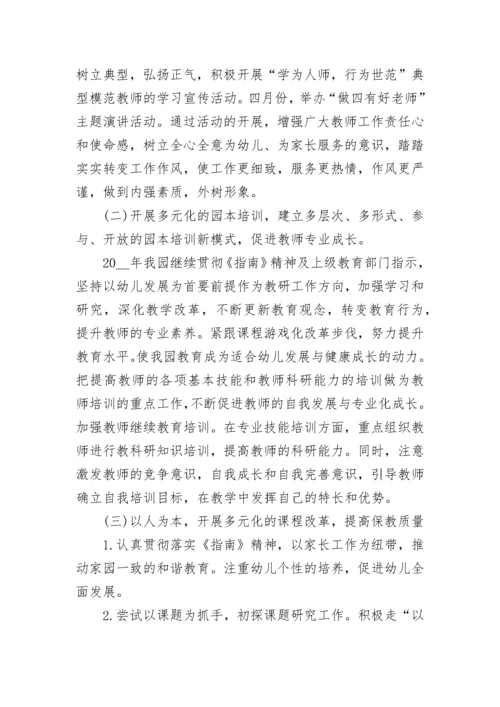 树立典型，弘扬正气，积极开展“学为人师，行为世范”典型模范教师的学习宣传活动。四月份，举办“做四有好老师”主题演讲活动。通过活动的开展，增强广大教师工作责任心和使命感，树立全心全意为幼儿、为家长服务的意识，踏踏实实转变工作作风，使工作更细致，服务更热情，作风更严谨，做到内强素质，外树形象。

(二)开展多元化的园本培训，建立多层次、多形式、参与、开放的园本培训新模式，促进教师专业成长。

20__年我园继续贯彻《指南》精神及上级教育部门指示，坚持以幼儿发展为首要前提作为教研工作方向，加强学习和研究，深化教学改革，不断更新教育观念，转变教育行为，提升教师的专业素养。紧跟课程游戏化改革步伐，努力提升教育水平。使我园教育成为适合幼儿发展与健康成长的动力。把提高教师的各项基本技能和教师科研能力的培训做为教师培训的重点工作，不断促进教师的自我发展与专业化成长。加强教师继续教育培训。在专业技能培训方面，重点组织教师进行教科研知识培训，提高教师的科研能力。同时，注意激发教师的竞争意识，自我成长和自我完善意识，引导教师确立自我培训目标，在教学中发挥自己的特长和优势。

(三)以人为本，开展多元化的课程改革，提高保教质量

1.认真贯彻落实《指南》精神，以家长工作为纽带，推动家园一致的和谐教育。注重幼儿个性的培养，促进幼儿全面发展。

2.尝试以课题为抓手，初探课题研究工作。积极走“以